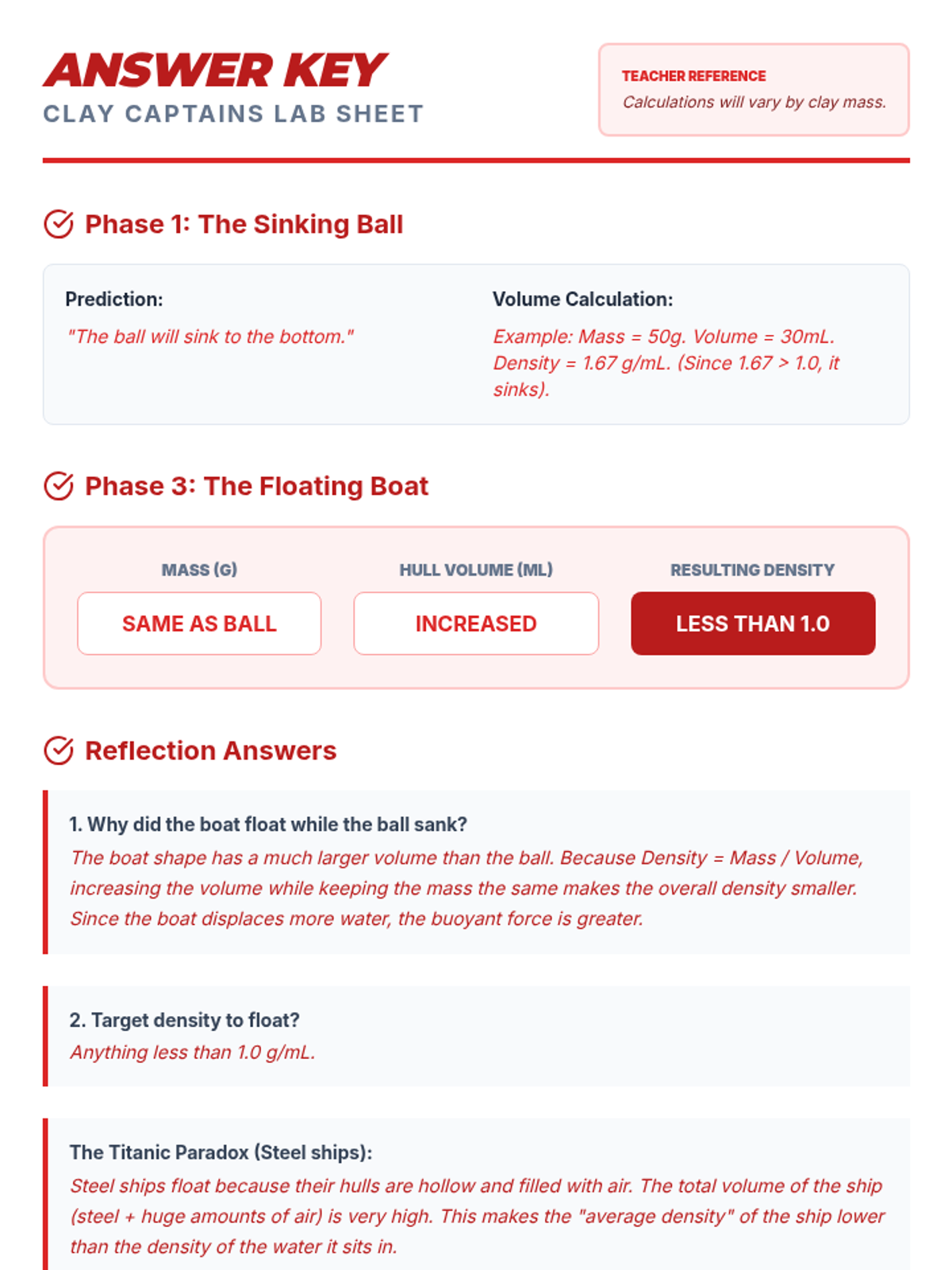 ANSWER KEY
CLAY CAPTAINS LAB SHEET

TEACHER REFERENCE
Calculations will vary by clay mass.

Phase 1: The Sinking Ball

Prediction:
"The ball will sink to the bottom."

Volume Calculation:
Example: Mass = 50g. Volume = 30mL. Density = 1.67 g/mL. (Since 1.67 > 1.0, it sinks).

Phase 3: The Floating Boat

| MASS (G) | HULL VOLUME (ML) | RESULTING DENSITY |
|---|---|---|
| SAME AS BALL | INCREASED | LESS THAN 1.0 |

Reflection Answers

1. Why did the boat float while the ball sank?
The boat shape has a much larger volume than the ball. Because Density = Mass / Volume, increasing the volume while keeping the mass the same makes the overall density smaller. Since the boat displaces more water, the buoyant force is greater.

2. Target density to float?
Anything less than 1.0 g/mL.

The Titanic Paradox (Steel ships):
Steel ships float because their hulls are hollow and filled with air. The total volume of the ship (steel + huge amounts of air) is very high. This makes the "average density" of the ship lower than the density of the water it sits in.